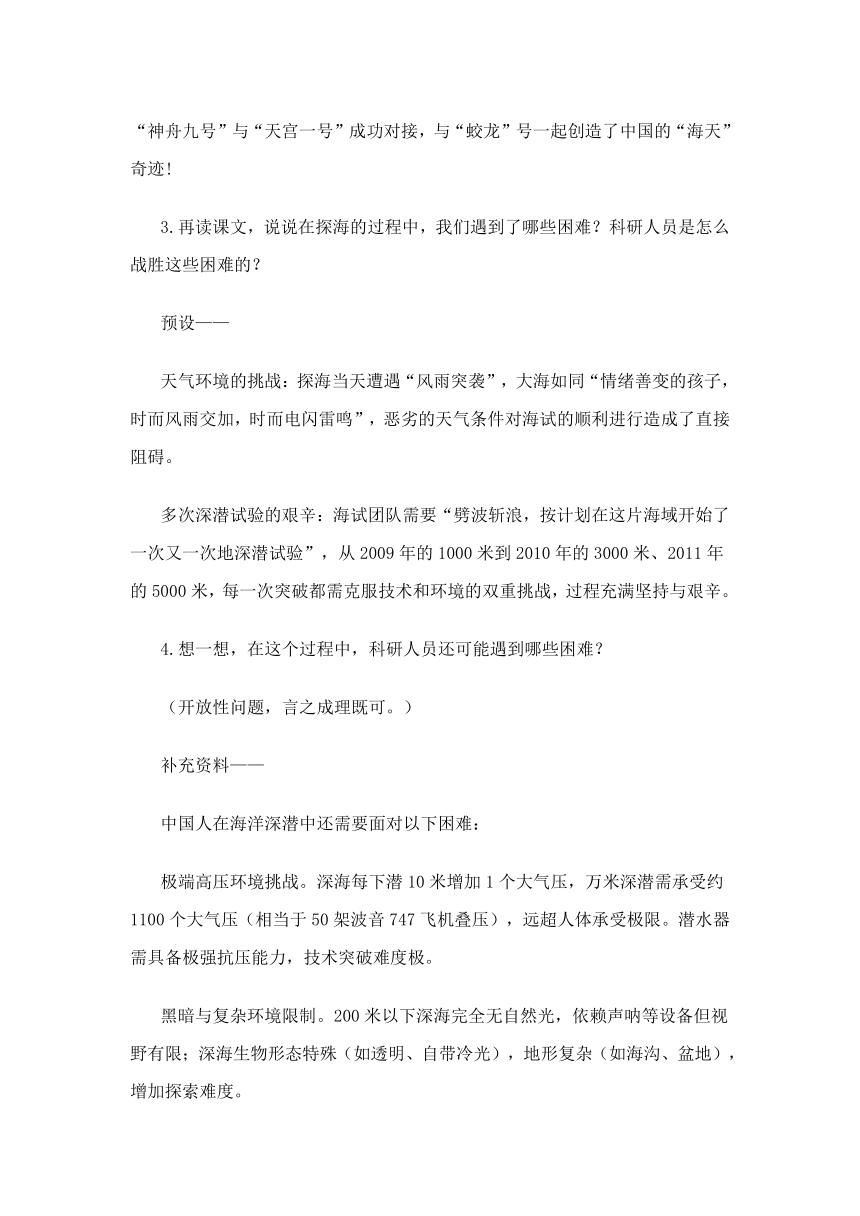 “神舟九号”与“天宫一号”成功对接，与“蛟龙”号一起创造了中国的“海天”奇迹！

3.再读课文，说说在探海的过程中，我们遇到了哪些困难？科研人员是怎么战胜这些困难的？

预设——

天气环境的挑战：探海当天遭遇“风雨突袭”，大海如同“情绪善变的孩子，时而风雨交加，时而电闪雷鸣”，恶劣的天气条件对海试的顺利进行造成了直接阻碍。

多次深潜试验的艰辛：海试团队需要“劈波斩浪，按计划在这片海域开始了一次又一次地深潜试验”，从 2009 年的 1000 米到 2010 年的 3000 米、2011 年的 5000 米，每一次突破都需克服技术和环境的双重挑战，过程充满坚持与艰辛。

4.想一想，在这个过程中，科研人员还可能遇到哪些困难？

（开放性问题，言之成理既可。）

补充资料——

中国人在海洋深潜中还需要面对以下困难：

极端高压环境挑战。深海每下潜 10 米增加 1 个大气压，万米深潜需承受约 1100 个大气压（相当于 50 架波音 747 飞机叠压），远超人体承受极限。潜水器需具备极强抗压能力，技术突破难度极。

黑暗与复杂环境限制。200 米以下深海完全无自然光，依赖声呐等设备但视野有限；深海生物形态特殊（如透明、自带冷光），地形复杂（如海沟、盆地），增加探索难度。